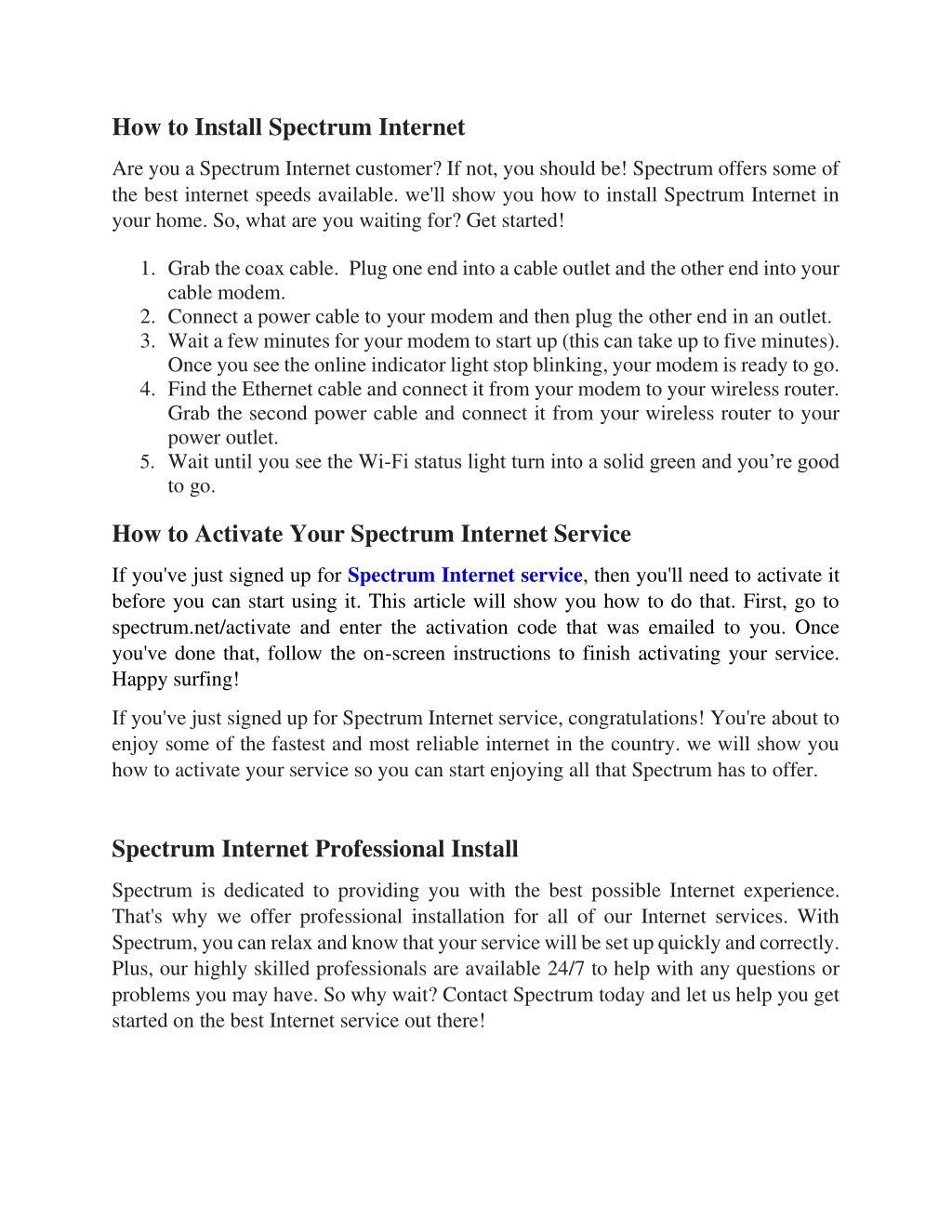 How to Install Spectrum Internet

Are you a Spectrum Internet customer? If not, you should be! Spectrum offers some of the best internet speeds available. we'll show you how to install Spectrum Internet in your home. So, what are you waiting for? Get started!

1. Grab the coax cable. Plug one end into a cable outlet and the other end into your cable modem.
2. Connect a power cable to your modem and then plug the other end in an outlet.
3. Wait a few minutes for your modem to start up (this can take up to five minutes). Once you see the online indicator light stop blinking, your modem is ready to go.
4. Find the Ethernet cable and connect it from your modem to your wireless router. Grab the second power cable and connect it from your wireless router to your power outlet.
5. Wait until you see the Wi-Fi status light turn into a solid green and you're good to go.

How to Activate Your Spectrum Internet Service

If you've just signed up for Spectrum Internet service, then you'll need to activate it before you can start using it. This article will show you how to do that. First, go to spectrum.net/activate and enter the activation code that was emailed to you. Once you've done that, follow the on-screen instructions to finish activating your service. Happy surfing!

If you've just signed up for Spectrum Internet service, congratulations! You're about to enjoy some of the fastest and most reliable internet in the country. we will show you how to activate your service so you can start enjoying all that Spectrum has to offer.

Spectrum Internet Professional Install

Spectrum is dedicated to providing you with the best possible Internet experience. That's why we offer professional installation for all of our Internet services. With Spectrum, you can relax and know that your service will be set up quickly and correctly. Plus, our highly skilled professionals are available 24/7 to help with any questions or problems you may have. So why wait? Contact Spectrum today and let us help you get started on the best Internet service out there!